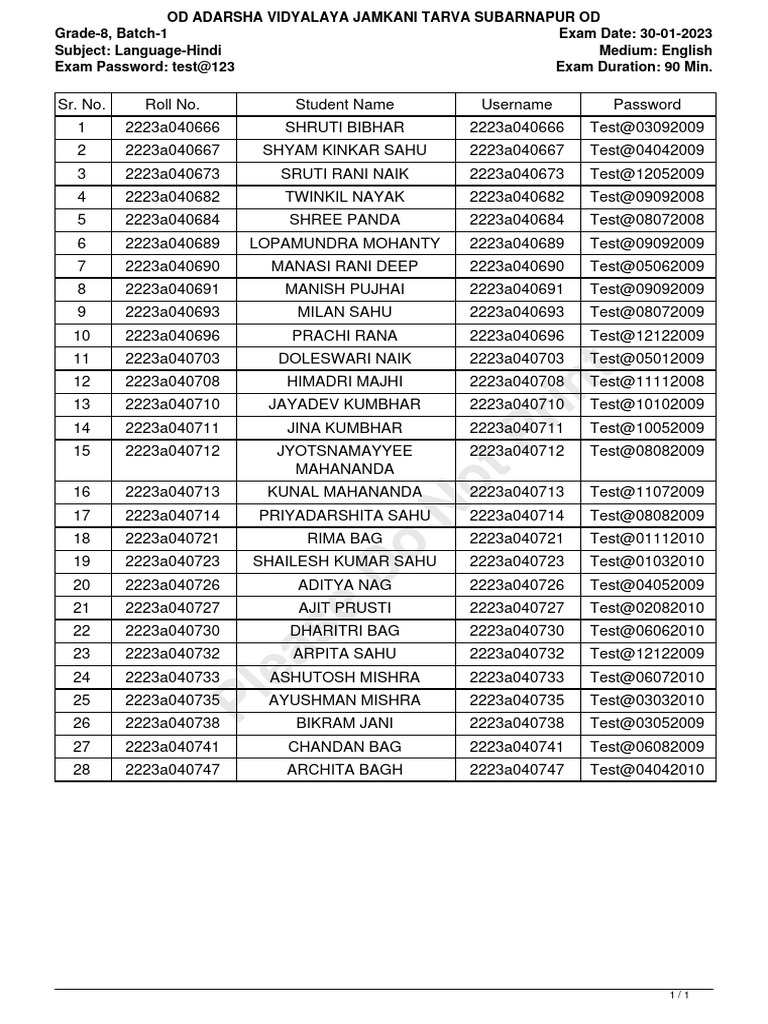 OD ADARSHA VIDYALAYA JAMKANI TARVA SUBARNAPUR OD

Grade-8, Batch-1
Subject: Language-Hindi
Exam Password: test@123

Exam Date: 30-01-2023
Medium: English
Exam Duration: 90 Min.

| Sr. No. | Roll No. | Student Name | Username | Password |
|---|---|---|---|---|
| 1 | 2223a040666 | SHRUTI BIBHAR | 2223a040666 | Test@03092009 |
| 2 | 2223a040667 | SHYAM KINKAR SAHU | 2223a040667 | Test@04042009 |
| 3 | 2223a040673 | SRUTI RANI NAIK | 2223a040673 | Test@12052009 |
| 4 | 2223a040682 | TWINKIL NAYAK | 2223a040682 | Test@09092008 |
| 5 | 2223a040684 | SHREE PANDA | 2223a040684 | Test@08072008 |
| 6 | 2223a040689 | LOPAMUNDRA MOHANTY | 2223a040689 | Test@09092009 |
| 7 | 2223a040690 | MANASI RANI DEEP | 2223a040690 | Test@05062009 |
| 8 | 2223a040691 | MANISH PUJHAI | 2223a040691 | Test@09092009 |
| 9 | 2223a040693 | MILAN SAHU | 2223a040693 | Test@08072009 |
| 10 | 2223a040696 | PRACHI RANA | 2223a040696 | Test@12122009 |
| 11 | 2223a040703 | DOLESWARI NAIK | 2223a040703 | Test@05012009 |
| 12 | 2223a040708 | HIMADRI MAJHI | 2223a040708 | Test@11112008 |
| 13 | 2223a040710 | JAYADEV KUMBHAR | 2223a040710 | Test@10102009 |
| 14 | 2223a040711 | JINA KUMBHAR | 2223a040711 | Test@10052009 |
| 15 | 2223a040712 | JYOTSNAMAYYEE MAHANANDA | 2223a040712 | Test@08082009 |
| 16 | 2223a040713 | KUNAL MAHANANDA | 2223a040713 | Test@11072009 |
| 17 | 2223a040714 | PRIYADARSHITA SAHU | 2223a040714 | Test@08082009 |
| 18 | 2223a040721 | RIMA BAG | 2223a040721 | Test@01112010 |
| 19 | 2223a040723 | SHAILESH KUMAR SAHU | 2223a040723 | Test@01032010 |
| 20 | 2223a040726 | ADITYA NAG | 2223a040726 | Test@04052009 |
| 21 | 2223a040727 | AJIT PRUSTI | 2223a040727 | Test@02082010 |
| 22 | 2223a040730 | DHARITRI BAG | 2223a040730 | Test@06062010 |
| 23 | 2223a040732 | ARPITA SAHU | 2223a040732 | Test@12122009 |
| 24 | 2223a040733 | ASHUTOSH MISHRA | 2223a040733 | Test@06072010 |
| 25 | 2223a040735 | AYUSHMAN MISHRA | 2223a040735 | Test@03032010 |
| 26 | 2223a040738 | BIKRAM JANI | 2223a040738 | Test@03052009 |
| 27 | 2223a040741 | CHANDAN BAG | 2223a040741 | Test@06082009 |
| 28 | 2223a040747 | ARCHITA BAGH | 2223a040747 | Test@04042010 |

1 / 1